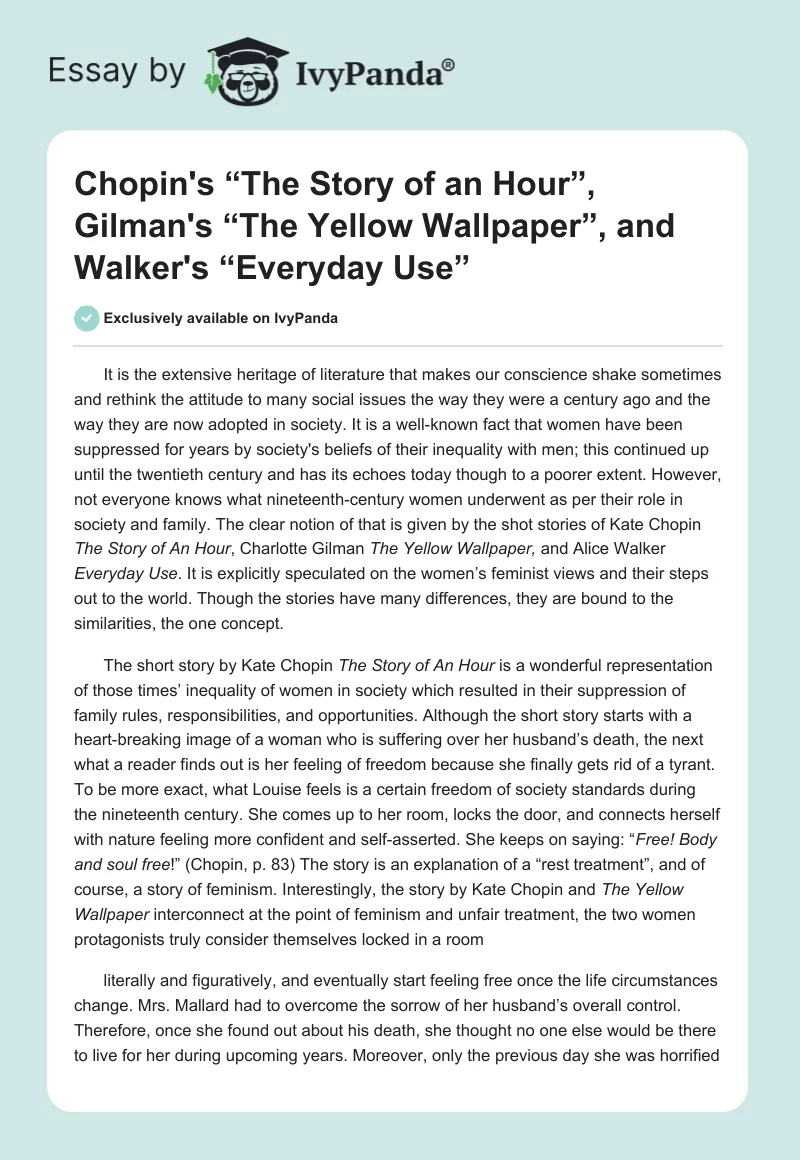 Essay by IvyPanda®

Chopin's "The Story of an Hour", Gilman's "The Yellow Wallpaper", and Walker's "Everyday Use"

Exclusively available on IvyPanda

It is the extensive heritage of literature that makes our conscience shake sometimes and rethink the attitude to many social issues the way they were a century ago and the way they are now adopted in society. It is a well-known fact that women have been suppressed for years by society's beliefs of their inequality with men; this continued up until the twentieth century and has its echoes today though to a poorer extent. However, not everyone knows what nineteenth-century women underwent as per their role in society and family. The clear notion of that is given by the shot stories of Kate Chopin The Story of An Hour, Charlotte Gilman The Yellow Wallpaper, and Alice Walker Everyday Use. It is explicitly speculated on the women's feminist views and their steps out to the world. Though the stories have many differences, they are bound to the similarities, the one concept.

The short story by Kate Chopin The Story of An Hour is a wonderful representation of those times' inequality of women in society which resulted in their suppression of family rules, responsibilities, and opportunities. Although the short story starts with a heart-breaking image of a woman who is suffering over her husband's death, the next what a reader finds out is her feeling of freedom because she finally gets rid of a tyrant. To be more exact, what Louise feels is a certain freedom of society standards during the nineteenth century. She comes up to her room, locks the door, and connects herself with nature feeling more confident and self-asserted. She keeps on saying: "Free! Body and soul free!" (Chopin, p. 83) The story is an explanation of a "rest treatment", and of course, a story of feminism. Interestingly, the story by Kate Chopin and The Yellow Wallpaper interconnect at the point of feminism and unfair treatment, the two women protagonists truly consider themselves locked in a room

literally and figuratively, and eventually start feeling free once the life circumstances change. Mrs. Mallard had to overcome the sorrow of her husband's overall control. Therefore, once she found out about his death, she thought no one else would be there to live for her during upcoming years. Moreover, only the previous day she was horrified